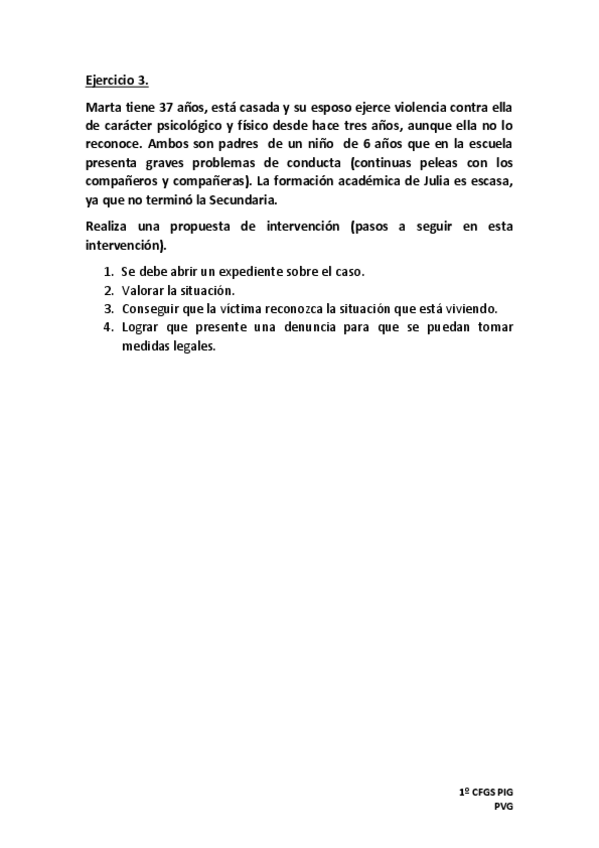 Ejercicio 3.

Marta tiene 37 años, está casada y su esposo ejerce violencia contra ella de carácter psicológico y físico desde hace tres años, aunque ella no lo reconoce. Ambos son padres de un niño de 6 años que en la escuela presenta graves problemas de conducta (continuas peleas con los compañeros y compañeras). La formación académica de Julia es escasa, ya que no terminó la Secundaria.

Realiza una propuesta de intervención (pasos a seguir en esta intervención).

1. Se debe abrir un expediente sobre el caso.
2. Valorar la situación.
3. Conseguir que la víctima reconozca la situación que está viviendo.
4. Lograr que presente una denuncia para que se puedan tomar medidas legales.

1º CFGS PIG
PVG